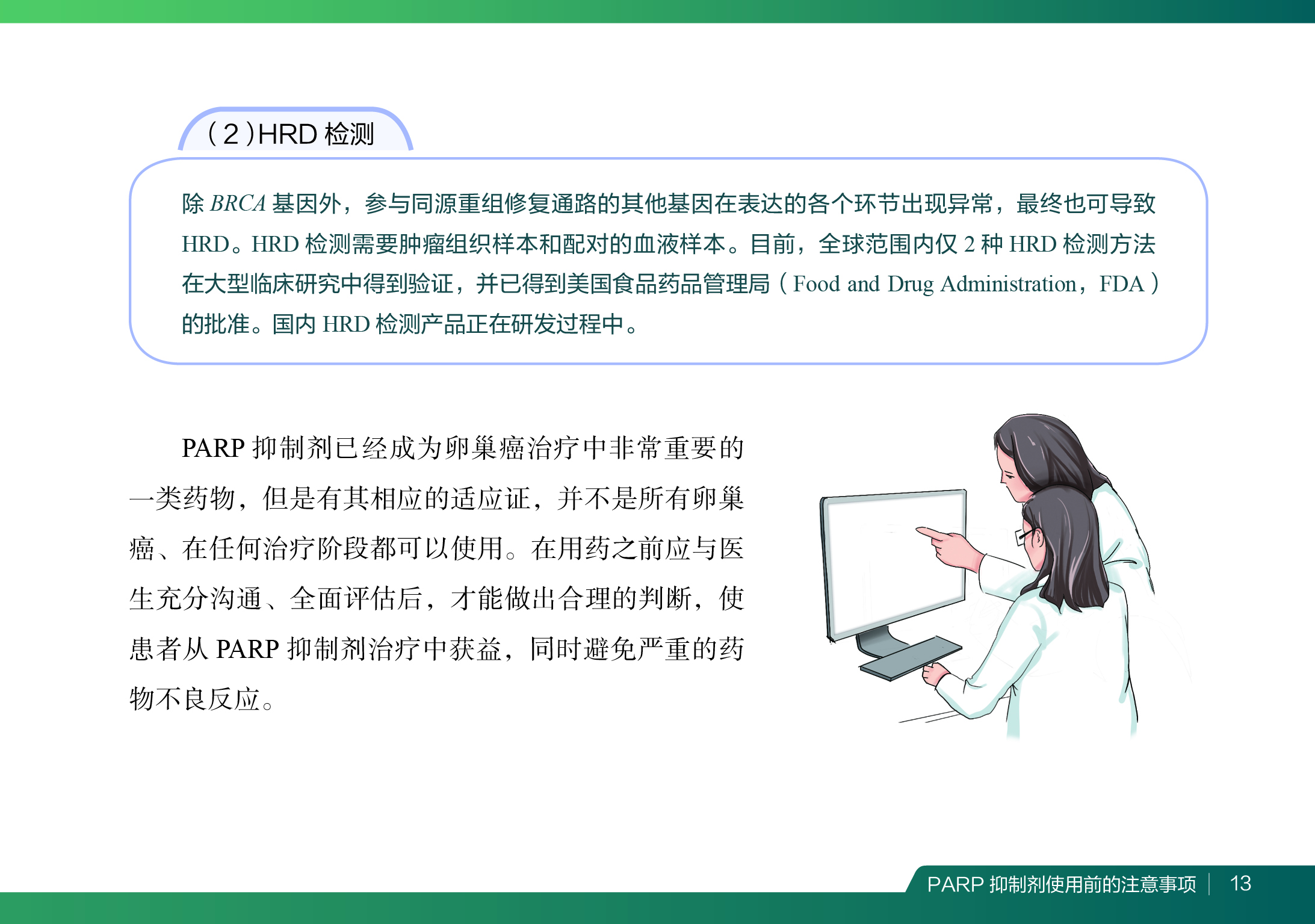 （2）HRD检测

除BRCA基因外，参与同源重组修复通路的其他基因在表达的各个环节出现异常，最终也可导致HRD。HRD检测需要肿瘤组织样本和配对的血液样本。目前，全球范围内仅2种HRD检测方法在大型临床研究中得到验证，并已得到美国食品药品管理局（Food and Drug Administration，FDA）的批准。国内HRD检测产品正在研发过程中。

PARP抑制剂已经成为卵巢癌治疗中非常重要的一类药物，但是有其相应的适应证，并不是所有卵巢癌、在任何治疗阶段都可以使用。在用药之前应与医生充分沟通、全面评估后，才能做出合理的判断，使患者从PARP抑制剂治疗中获益，同时避免严重的药物不良反应。

PARP抑制剂使用前的注意事项 13